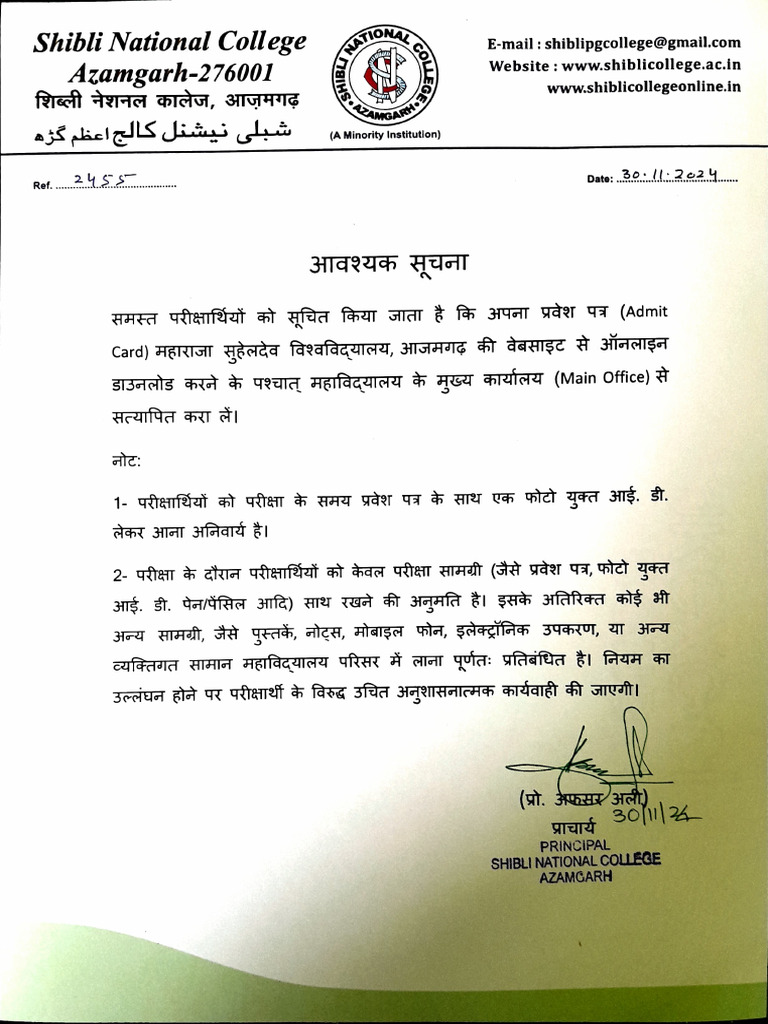 Shibli National College
Azamgarh-276001
शिब्ली नेशनल कालेज, आज़मगढ़
شبلی نیشنل کالج اعظم گڑھ

SHIBLI NATIONAL COLLEGE AZAMGARH
(A Minority Institution)

E-mail : shiblipgcollege@gmail.com
Website : www.shiblicollege.ac.in
www.shiblicollegeonline.in

Ref. 2455

Date: 30.11.2024

आवश्यक सूचना

समस्त परीक्षार्थियों को सूचित किया जाता है कि अपना प्रवेश पत्र (Admit Card) महाराजा सुहेलदेव विश्वविद्यालय, आजमगढ़ की वेबसाइट से ऑनलाइन डाउनलोड करने के पश्चात् महाविद्यालय के मुख्य कार्यालय (Main Office) से सत्यापित करा लें।

नोट:

1- परीक्षार्थियों को परीक्षा के समय प्रवेश पत्र के साथ एक फोटो युक्त आई. डी. लेकर आना अनिवार्य है।

2- परीक्षा के दौरान परीक्षार्थियों को केवल परीक्षा सामग्री (जैसे प्रवेश पत्र, फोटो युक्त आई. डी. पेन/पेंसिल आदि) साथ रखने की अनुमति है। इसके अतिरिक्त कोई भी अन्य सामग्री, जैसे पुस्तकें, नोट्स, मोबाइल फोन, इलेक्ट्रॉनिक उपकरण, या अन्य व्यक्तिगत सामान महाविद्यालय परिसर में लाना पूर्णतः प्रतिबंधित है। नियम का उल्लंघन होने पर परीक्षार्थी के विरुद्ध उचित अनुशासनात्मक कार्यवाही की जाएगी।

(प्रो. अफसर अली)
30/11/24
प्राचार्य
PRINCIPAL
SHIBLI NATIONAL COLLEGE
AZAMGARH